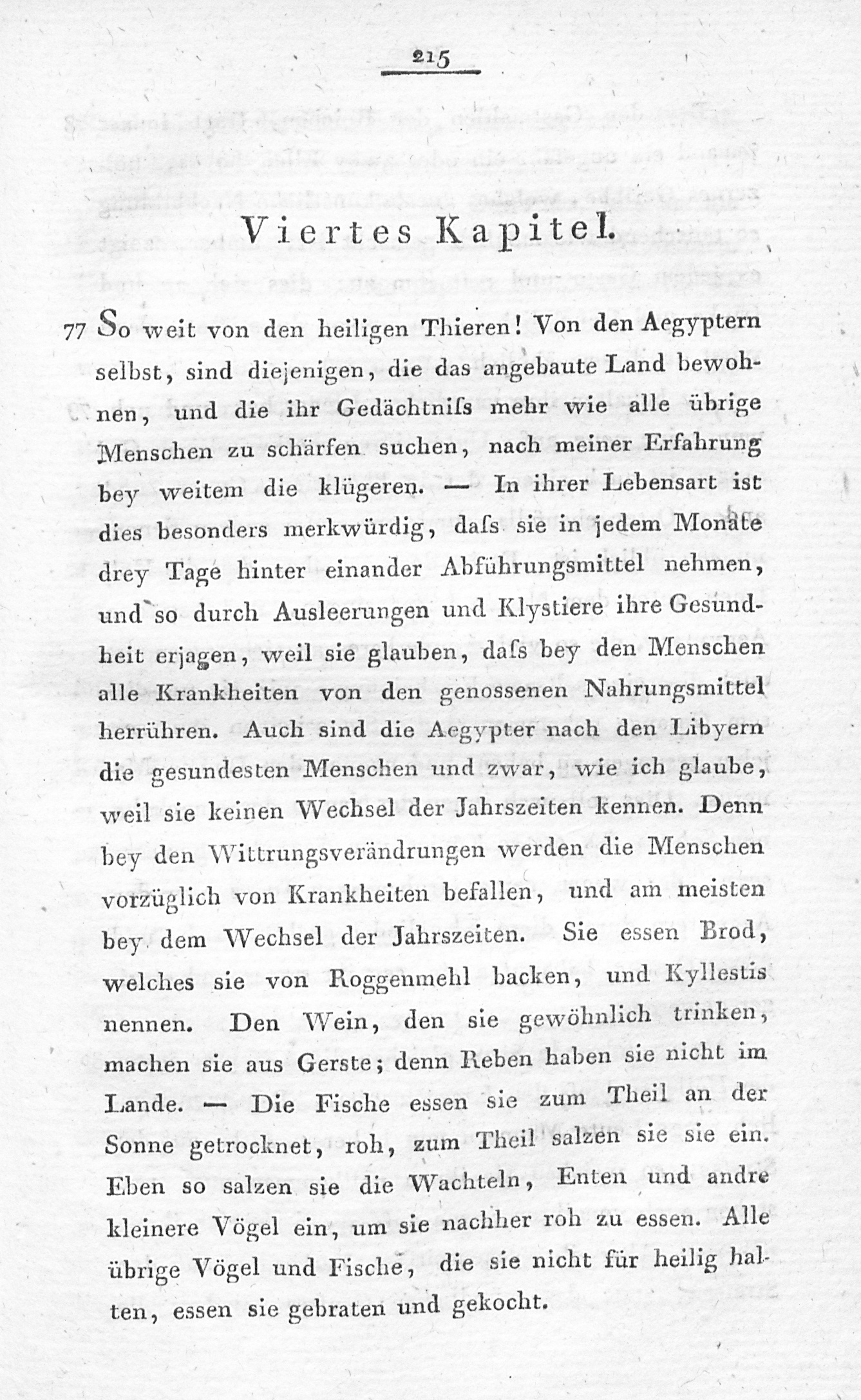 215

Viertes Kapitel.

77 So weit von den heiligen Thieren! Von den Aegyptern selbst, sind diejenigen, die das angebaute Land bewohnen, und die ihr Gedächtniſs mehr wie alle übrige Menschen zu schärfen suchen, nach meiner Erfahrung bey weitem die klügeren. — In ihrer Lebensart ist dies besonders merkwürdig, daſs sie in jedem Monate drey Tage hinter einander Abführungsmittel nehmen, und so durch Ausleerungen und Klystiere ihre Gesundheit erjagen, weil sie glauben, daſs bey den Menschen alle Krankheiten von den genossenen Nahrungsmittel herrühren. Auch sind die Aegypter nach den Libyern die gesundesten Menschen und zwar, wie ich glaube, weil sie keinen Wechsel der Jahrszeiten kennen. Denn bey den Wittrungsverändrungen werden die Menschen vorzüglich von Krankheiten befallen, und am meisten bey dem Wechsel der Jahrszeiten. Sie essen Brod, welches sie von Roggenmehl backen, und Kyllestis nennen. Den Wein, den sie gewöhnlich trinken, machen sie aus Gerste; denn Reben haben sie nicht im Lande. — Die Fische essen sie zum Theil an der Sonne getrocknet, roh, zum Theil salzen sie sie ein. Eben so salzen sie die Wachteln, Enten und andre kleinere Vögel ein, um sie nachher roh zu essen. Alle übrige Vögel und Fische, die sie nicht für heilig halten, essen sie gebraten und gekocht.